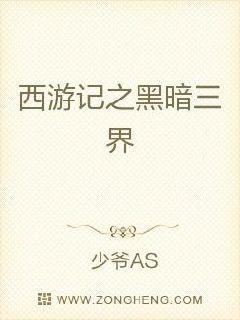 西游记之黑暗三界

少爷AS

WWW.ZONGHENG.COM